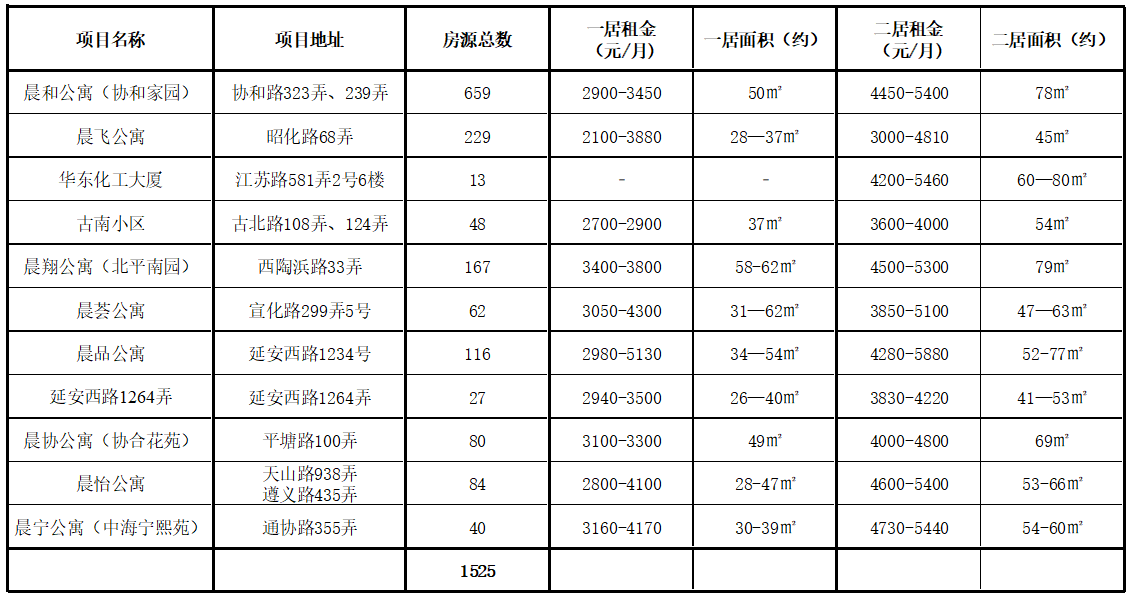 | 项目名称 | 项目地址 | 房源总数 | 一居租金（元/月） | 一居面积（约） | 二居租金（元/月） | 二居面积（约） |
|---|---|---|---|---|---|---|
| 晨和公寓（协和家园） | 协和路323弄、239弄 | 659 | 2900-3450 | 50㎡ | 4450-5400 | 78㎡ |
| 晨飞公寓 | 昭化路68弄 | 229 | 2100-3880 | 28—37㎡ | 3000-4810 | 45㎡ |
| 华东化工大厦 | 江苏路581弄2号6楼 | 13 | - | - | 4200-5460 | 60—80㎡ |
| 古南小区 | 古北路108弄、124弄 | 48 | 2700-2900 | 37㎡ | 3600-4000 | 54㎡ |
| 晨翔公寓（北平南园） | 西陶浜路33弄 | 167 | 3400-3800 | 58-62㎡ | 4500-5300 | 79㎡ |
| 晨荟公寓 | 宣化路299弄5号 | 62 | 3050-4300 | 31—62㎡ | 3850-5100 | 47—63㎡ |
| 晨品公寓 | 延安西路1234号 | 116 | 2980-5130 | 34—54㎡ | 4280-5880 | 52-77㎡ |
| 延安西路1264弄 | 延安西路1264弄 | 27 | 2940-3500 | 26—40㎡ | 3830-4220 | 41—53㎡ |
| 晨协公寓（协合花苑） | 平塘路100弄 | 80 | 3100-3300 | 49㎡ | 4000-4800 | 69㎡ |
| 晨怡公寓 | 天山路938弄 遵义路435弄 | 84 | 2800-4100 | 28-47㎡ | 4600-5400 | 53-66㎡ |
| 晨宁公寓（中海宁熙苑） | 通协路355弄 | 40 | 3160-4170 | 30-39㎡ | 4730-5440 | 54-60㎡ |
| | | 1525 | | | | |